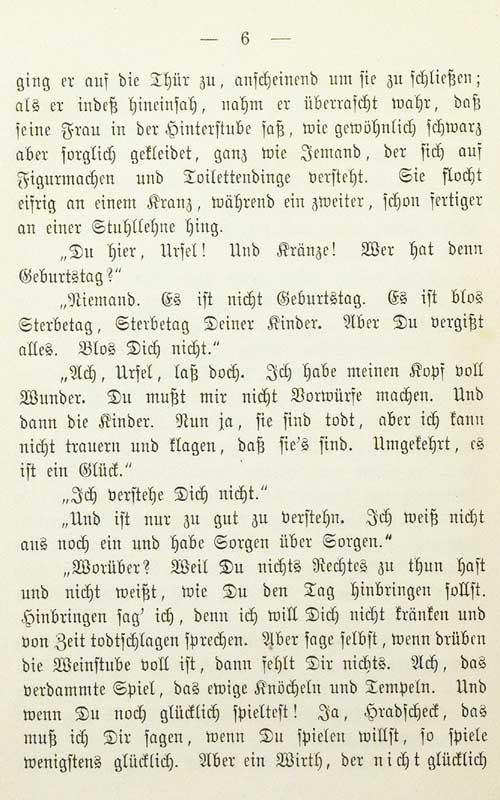 — 6 —

ging er auf die Thür zu, anscheinend um sie zu schließen; als er indeß hineinsah, nahm er überrascht wahr, daß seine Frau in der Hinterstube saß, wie gewöhnlich schwarz aber sorglich gekleidet, ganz wie Jemand, der sich auf Figurmachen und Toilettendinge versteht. Sie flocht eifrig an einem Kranz, während ein zweiter, schon fertiger an einer Stuhllehne hing.

„Du hier, Ursel! Und Kränze! Wer hat denn Geburtstag?“

„Niemand. Es ist nicht Geburtstag. Es ist blos Sterbetag, Sterbetag Deiner Kinder. Aber Du vergißt alles. Blos Dich nicht.“

„Ach, Ursel, laß doch. Ich habe meinen Kopf voll Wunder. Du mußt mir nicht Vorwürfe machen. Und dann die Kinder. Nun ja, sie sind todt, aber ich kann nicht trauern und klagen, daß sie's sind. Umgekehrt, es ist ein Glück.“

„Ich verstehe Dich nicht.“

„Und ist nur zu gut zu verstehn. Ich weiß nicht aus noch ein und habe Sorgen über Sorgen.“

„Worüber? Weil Du nichts Rechtes zu thun hast und nicht weißt, wie Du den Tag hinbringen sollst. Hinbringen sag' ich, denn ich will Dich nicht kränken und von Zeit todtschlagen sprechen. Aber sage selbst, wenn drüben die Weinstube voll ist, dann fehlt Dir nichts. Ach, das verdammte Spiel, das ewige Knöcheln und Tempeln. Und wenn Du noch glücklich spieltest! Ja, Hradscheck, das muß ich Dir sagen, wenn Du spielen willst, so spiele wenigstens glücklich. Aber ein Wirth, der nicht glücklich